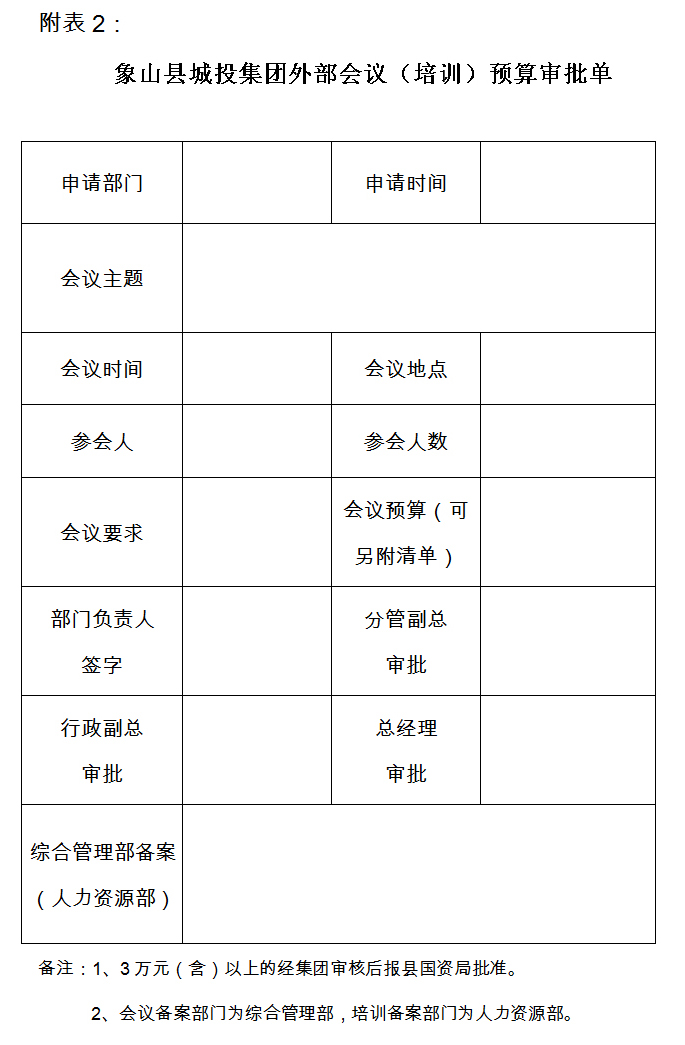 附表 2：

象山县城投集团外部会议（培训）预算审批单

| 申请部门 | | 申请时间 | |
|---|---|---|---|
| 会议主题 | | | |
| 会议时间 | | 会议地点 | |
| 参会人 | | 参会人数 | |
| 会议要求 | | 会议预算（可另附清单） | |
| 部门负责人签字 | | 分管副总审批 | |
| 行政副总审批 | | 总经理审批 | |
| 综合管理部备案（人力资源部） | | | |

备注：1、3 万元（含）以上的经集团审核后报县国资局批准。

2、会议备案部门为综合管理部，培训备案部门为人力资源部。